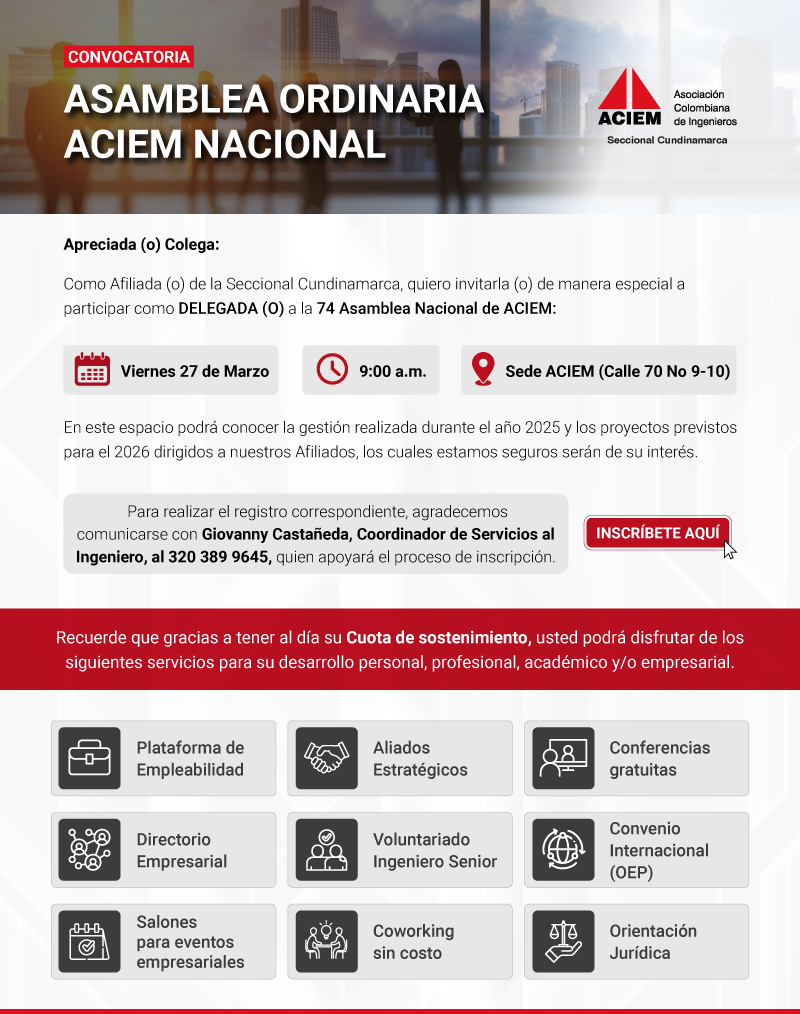 CONVOCATORIA

ASAMBLEA ORDINARIA ACIEM NACIONAL

ACIEM Asociación Colombiana de Ingenieros

Seccional Cundinamarca

Apreciada (o) Colega:

Como Afiliada (o) de la Seccional Cundinamarca, quiero invitarla (o) de manera especial a participar como DELEGADA (O) a la 74 Asamblea Nacional de ACIEM:

Viernes 27 de Marzo

9:00 a.m.

Sede ACIEM (Calle 70 No 9-10)

En este espacio podrá conocer la gestión realizada durante el año 2025 y los proyectos previstos para el 2026 dirigidos a nuestros Afiliados, los cuales estamos seguros serán de su interés.

Para realizar el registro correspondiente, agradecemos comunicarse con Giovanny Castañeda, Coordinador de Servicios al Ingeniero, al 320 389 9645, quien apoyará el proceso de inscripción.

INSCRÍBETE AQUÍ

Recuerde que gracias a tener al día su Cuota de sostenimiento, usted podrá disfrutar de los siguientes servicios para su desarrollo personal, profesional, académico y/o empresarial.

Plataforma de Empleabilidad

Aliados Estratégicos

Conferencias gratuitas

Directorio Empresarial

Voluntariado Ingeniero Senior

Convenio Internacional (OEP)

Salones para eventos empresariales

Coworking sin costo

Orientación Jurídica